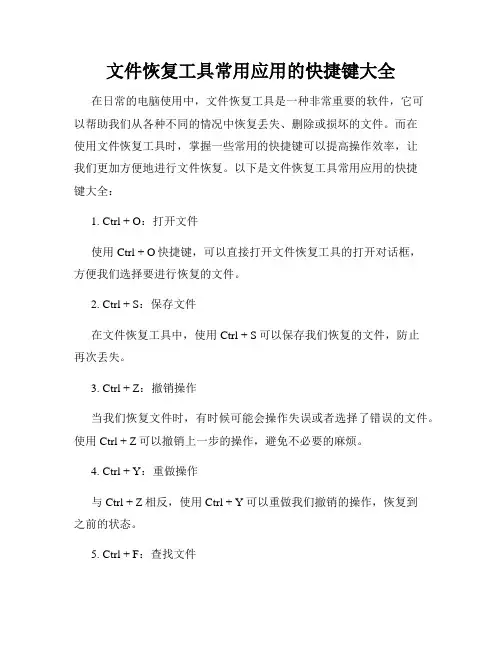 文件恢复工具常用应用的快捷键大全

在日常的电脑使用中，文件恢复工具是一种非常重要的软件，它可以帮助我们从各种不同的情况中恢复丢失、删除或损坏的文件。而在使用文件恢复工具时，掌握一些常用的快捷键可以提高操作效率，让我们更加方便地进行文件恢复。以下是文件恢复工具常用应用的快捷键大全：

1. Ctrl + O：打开文件

使用 Ctrl + O 快捷键，可以直接打开文件恢复工具的打开对话框，方便我们选择要进行恢复的文件。

2. Ctrl + S：保存文件

在文件恢复工具中，使用 Ctrl + S 可以保存我们恢复的文件，防止再次丢失。

3. Ctrl + Z：撤销操作

当我们恢复文件时，有时候可能会操作失误或者选择了错误的文件。使用 Ctrl + Z 可以撤销上一步的操作，避免不必要的麻烦。

4. Ctrl + Y：重做操作

与 Ctrl + Z 相反，使用 Ctrl + Y 可以重做我们撤销的操作，恢复到之前的状态。

5. Ctrl + F：查找文件